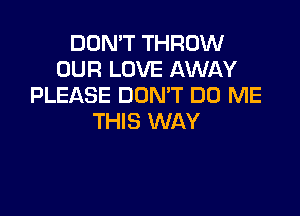 DON'T THROW
OUR LOVE AWAY
PLEASE DON'T DO ME
THIS WAY